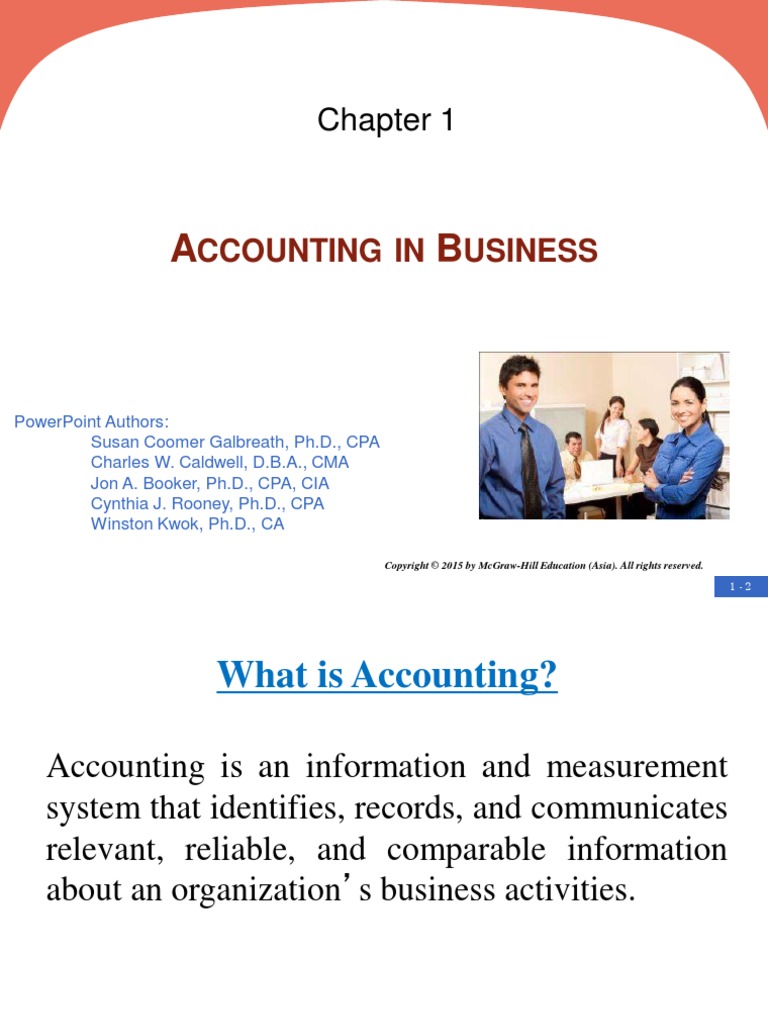 Chapter 1

ACCOUNTING IN BUSINESS

PowerPoint Authors:
Susan Coomer Galbreath, Ph.D., CPA
Charles W. Caldwell, D.B.A., CMA
Jon A. Booker, Ph.D., CPA, CIA
Cynthia J. Rooney, Ph.D., CPA
Winston Kwok, Ph.D., CA

Copyright © 2015 by McGraw-Hill Education (Asia). All rights reserved.

1 - 2

What is Accounting?

Accounting is an information and measurement system that identifies, records, and communicates relevant, reliable, and comparable information about an organization's business activities.